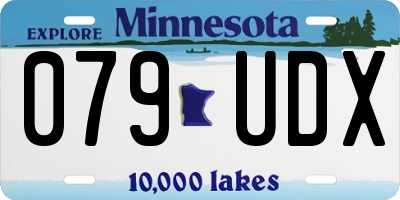 EXPLORE Minnesota

079 UDX

10,000 lakes